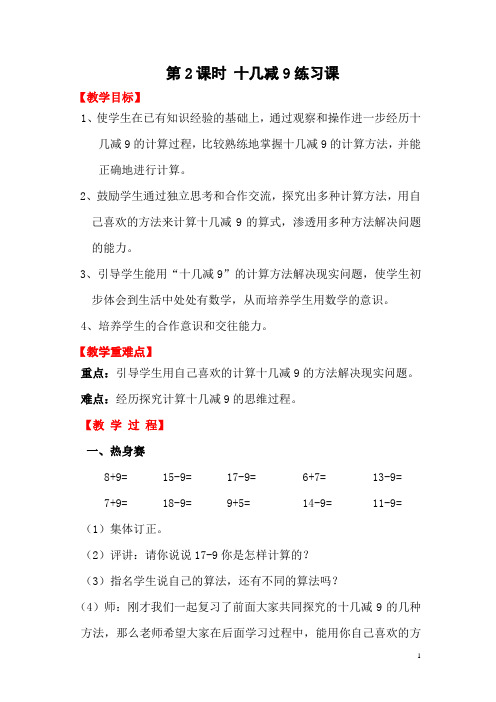 第 2 课时 十几减 9 练习课

【教学目标】

1、使学生在已有知识经验的基础上，通过观察和操作进一步经历十几减 9 的计算过程，比较熟练地掌握十几减 9 的计算方法，并能正确地进行计算。

2、鼓励学生通过独立思考和合作交流，探究出多种计算方法，用自己喜欢的方法来计算十几减 9 的算式，渗透用多种方法解决问题的能力。

3、引导学生能用“十几减 9”的计算方法解决现实问题，使学生初步体会到生活中处处有数学，从而培养学生用数学的意识。

4、培养学生的合作意识和交往能力。

【教学重难点】

重点：引导学生用自己喜欢的计算十几减 9 的方法解决现实问题。

难点：经历探究计算十几减 9 的思维过程。

【教 学 过 程】

一、热身赛

8+9=　15-9=　17-9=　6+7=　13-9=

7+9=　18-9=　9+5=　14-9=　11-9=

（1）集体订正。

（2）评讲：请你说说 17-9 你是怎样计算的？

（3）指名学生说自己的算法，还有不同的算法吗？

（4）师：刚才我们一起复习了前面大家共同探究的十几减 9 的几种方法，那么老师希望大家在后面学习过程中，能用你自己喜欢的方

1